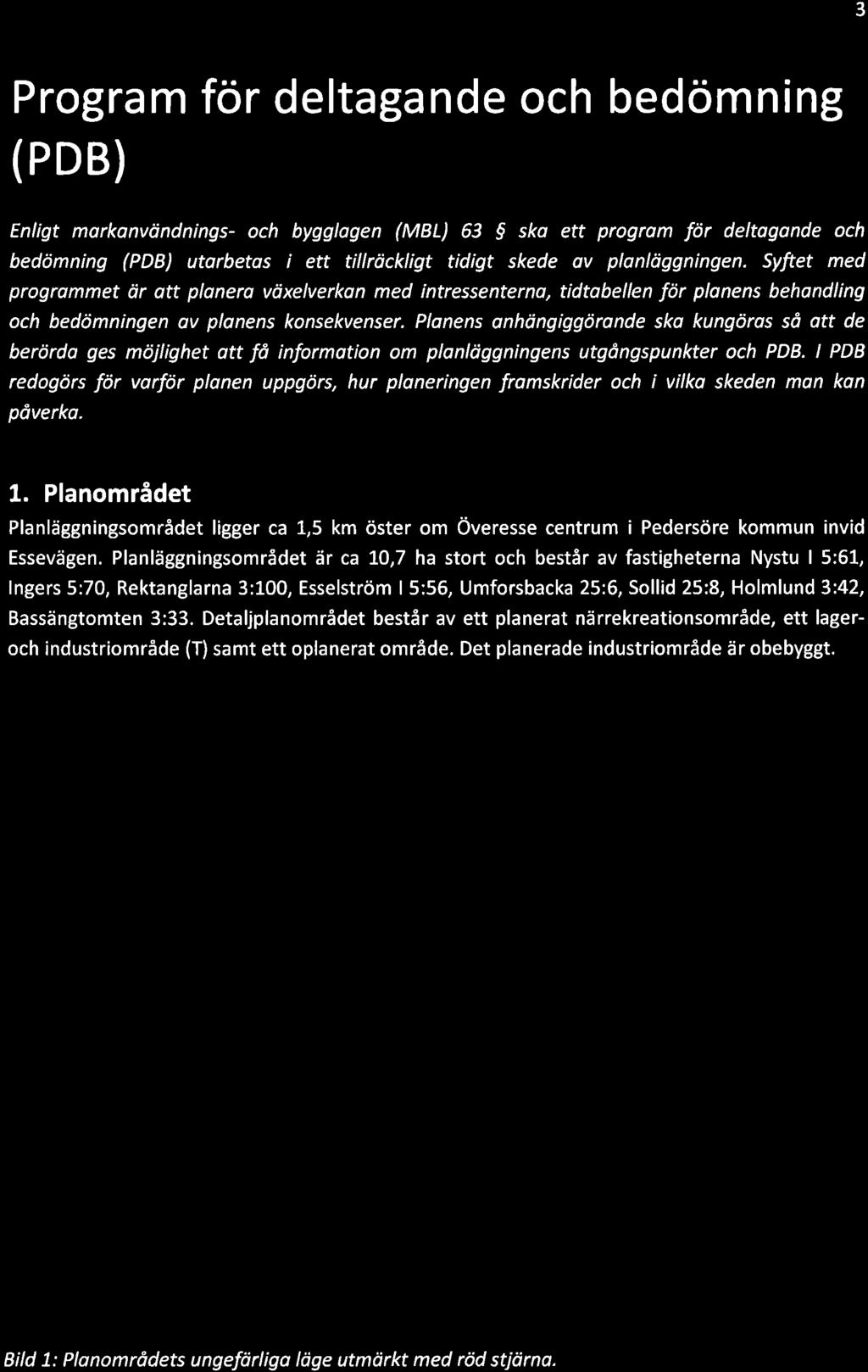 3

Program för deltagande och bedömning (PDB)

Enligt markanvändnings- och bygglagen (MBL) 63 § ska ett program för deltagande och bedömning (PDB) utarbetas i ett tillräckligt tidigt skede av planläggningen. Syftet med programmet är att planera växelverkan med intressenterna, tidtabellen för planens behandling och bedömningen av planens konsekvenser. Planens anhängiggörande ska kungöras så att de berörda ges möjlighet att få information om planläggningens utgångspunkter och PDB. I PDB redogörs för varför planen uppgörs, hur planeringen framskrider och i vilka skeden man kan påverka.

1. Planområdet

Planläggningsområdet ligger ca 1,5 km öster om Överesse centrum i Pedersöre kommun invid Essevägen. Planläggningsområdet är ca 10,7 ha stort och består av fastigheterna Nystu I 5:61, Ingers 5:70, Rektanglarna 3:100, Esselström I 5:56, Umforsbacka 25:6, Sollid 25:8, Holmlund 3:42, Bassängtomten 3:33. Detaljplanområdet består av ett planerat närrekreationsområde, ett lager- och industriområde (T) samt ett oplanerat område. Det planerade industriområde är obebyggt.

Bild 1: Planområdets ungefärliga läge utmärkt med röd stjärna.